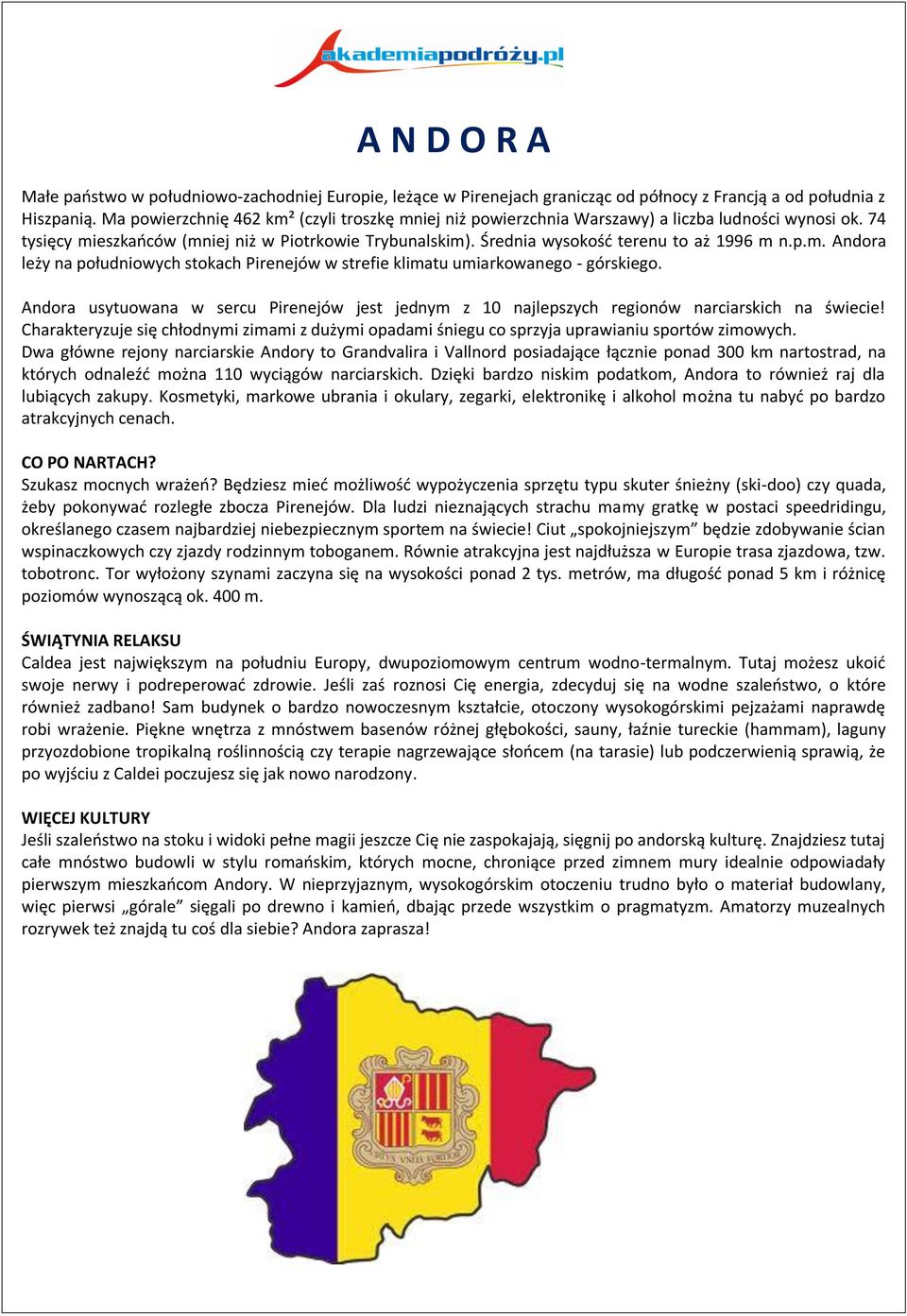 akademiapodróży.pl

A N D O R A

Małe państwo w południowo-zachodniej Europie, leżące w Pirenejach granicząc od północy z Francją a od południa z Hiszpanią. Ma powierzchnię 462 km² (czyli troszkę mniej niż powierzchnia Warszawy) a liczba ludności wynosi ok. 74 tysięcy mieszkańców (mniej niż w Piotrkowie Trybunalskim). Średnia wysokość terenu to aż 1996 m n.p.m. Andora leży na południowych stokach Pirenejów w strefie klimatu umiarkowanego - górskiego.

Andora usytuowana w sercu Pirenejów jest jednym z 10 najlepszych regionów narciarskich na świecie! Charakteryzuje się chłodnymi zimami z dużymi opadami śniegu co sprzyja uprawianiu sportów zimowych.
Dwa główne rejony narciarskie Andory to Grandvalira i Vallnord posiadające łącznie ponad 300 km nartostrad, na których odnaleźć można 110 wyciągów narciarskich. Dzięki bardzo niskim podatkom, Andora to również raj dla lubiących zakupy. Kosmetyki, markowe ubrania i okulary, zegarki, elektronikę i alkohol można tu nabyć po bardzo atrakcyjnych cenach.

CO PO NARTACH?
Szukasz mocnych wrażeń? Będziesz mieć możliwość wypożyczenia sprzętu typu skuter śnieżny (ski-doo) czy quada, żeby pokonywać rozległe zbocza Pirenejów. Dla ludzi nieznających strachu mamy gratkę w postaci speedridingu, określanego czasem najbardziej niebezpiecznym sportem na świecie! Ciut „spokojniejszym” będzie zdobywanie ścian wspinaczkowych czy zjazdy rodzinnym toboganem. Równie atrakcyjna jest najdłuższa w Europie trasa zjazdowa, tzw. tobotronc. Tor wyłożony szynami zaczyna się na wysokości ponad 2 tys. metrów, ma długość ponad 5 km i różnicę poziomów wynoszącą ok. 400 m.

ŚWIĄTYNIA RELAKSU
Caldea jest największym na południu Europy, dwupoziomowym centrum wodno-termalnym. Tutaj możesz ukoić swoje nerwy i podreperować zdrowie. Jeśli zaś roznosi Cię energia, zdecyduj się na wodne szaleństwo, o które również zadbano! Sam budynek o bardzo nowoczesnym kształcie, otoczony wysokogórskimi pejzażami naprawdę robi wrażenie. Piękne wnętrza z mnóstwem basenów różnej głębokości, sauny, łaźnie tureckie (hammam), laguny przyozdobione tropikalną roślinnością czy terapie nagrzewające słońcem (na tarasie) lub podczerwienią sprawią, że po wyjściu z Caldei poczujesz się jak nowo narodzony.

WIĘCEJ KULTURY
Jeśli szaleństwo na stoku i widoki pełne magii jeszcze Cię nie zaspokajają, sięgnij po andorską kulturę. Znajdziesz tutaj całe mnóstwo budowli w stylu romańskim, których mocne, chroniące przed zimnem mury idealnie odpowiadały pierwszym mieszkańcom Andory. W nieprzyjaznym, wysokogórskim otoczeniu trudno było o materiał budowlany, więc pierwsi „górale” sięgali po drewno i kamień, dbając przede wszystkim o pragmatyzm. Amatorzy muzealnych rozrywek też znajdą tu coś dla siebie? Andora zaprasza!

VIRTVS VNITA FORTIOR